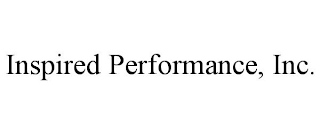 Inspired Performance, Inc.